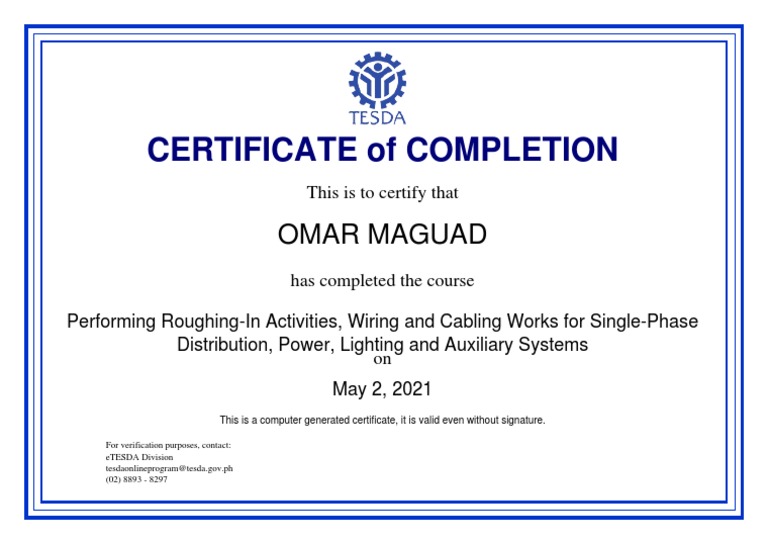 TESDA

CERTIFICATE of COMPLETION

This is to certify that

OMAR MAGUAD

has completed the course

Performing Roughing-In Activities, Wiring and Cabling Works for Single-Phase Distribution, Power, Lighting and Auxiliary Systems
on

May 2, 2021

This is a computer generated certificate, it is valid even without signature.

For verification purposes, contact:
eTESDA Division
tesdaonlineprogram@tesda.gov.ph
(02) 8893 - 8297